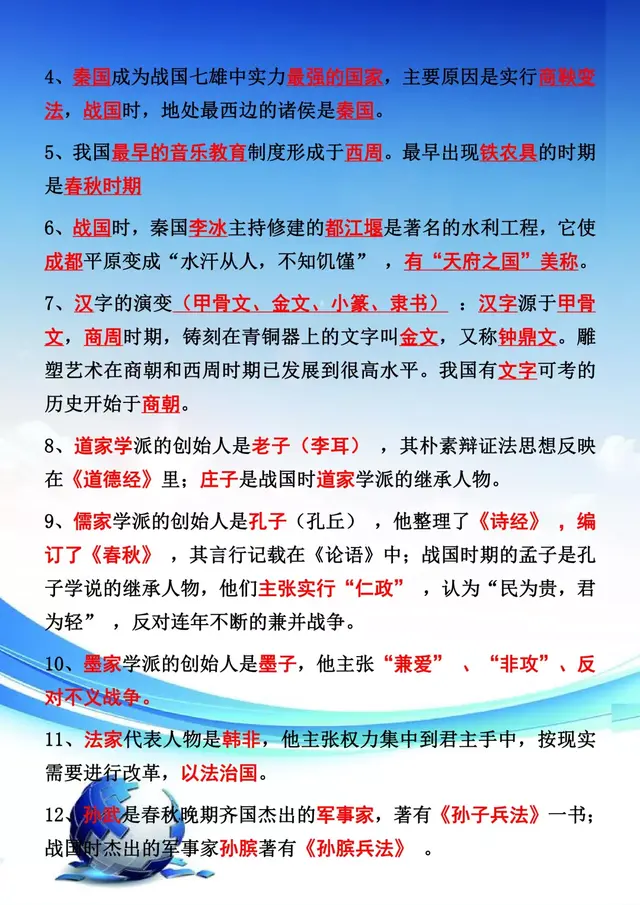 4、秦国成为战国七雄中实力最强的国家，主要原因是实行商鞅变法，战国时，地处最西边的诸侯是秦国。

5、我国最早的音乐教育制度形成于西周。最早出现铁农具的时期是春秋时期

6、战国时，秦国李冰主持修建的都江堰是著名的水利工程，它使成都平原变成“水汗从人，不知饥馑”，有“天府之国”美称。

7、汉字的演变（甲骨文、金文、小篆、隶书）：汉字源于甲骨文，商周时期，铸刻在青铜器上的文字叫金文，又称钟鼎文。雕塑艺术在商朝和西周时期已发展到很高水平。我国有文字可考的历史开始于商朝。

8、道家学派的创始人是老子（李耳），其朴素辩证法思想反映在《道德经》里；庄子是战国时道家学派的继承人物。

9、儒家学派的创始人是孔子（孔丘），他整理了《诗经》，编订了《春秋》，其言行记载在《论语》中；战国时期的孟子是孔子学说的继承人物，他们主张实行“仁政”，认为“民为贵，君为轻”，反对连年不断的兼并战争。

10、墨家学派的创始人是墨子，他主张“兼爱”、“非攻”、反对不义战争。

11、法家代表人物是韩非，他主张权力集中到君主手中，按现实需要进行改革，以法治国。

12、孙武是春秋晚期齐国杰出的军事家，著有《孙子兵法》一书；战国时杰出的军事家孙膑著有《孙膑兵法》。